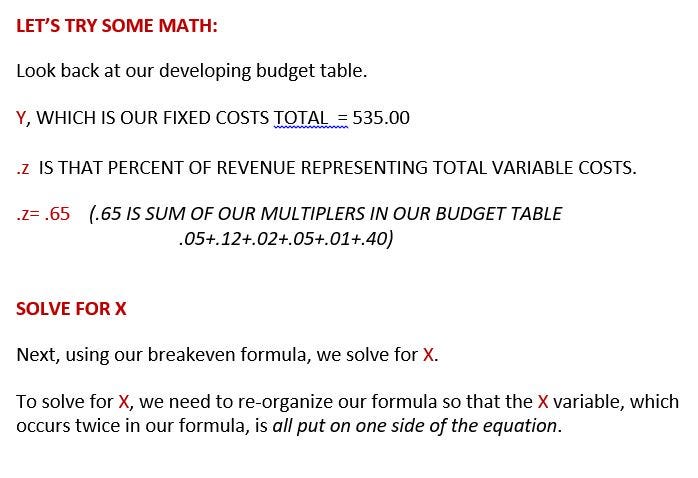 LET'S TRY SOME MATH:

Look back at our developing budget table.

Y, WHICH IS OUR FIXED COSTS TOTAL = 535.00

.z IS THAT PERCENT OF REVENUE REPRESENTING TOTAL VARIABLE COSTS.

.z= .65 (.65 IS SUM OF OUR MULTIPLERS IN OUR BUDGET TABLE .05+.12+.02+.05+.01+.40)

SOLVE FOR X

Next, using our breakeven formula, we solve for X.

To solve for X, we need to re-organize our formula so that the X variable, which occurs twice in our formula, is all put on one side of the equation.